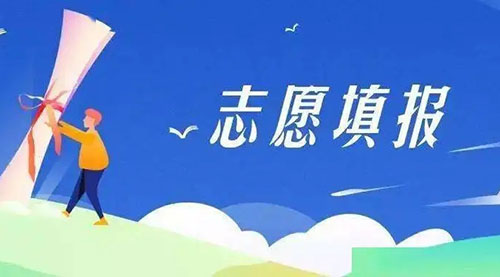 志愿填报